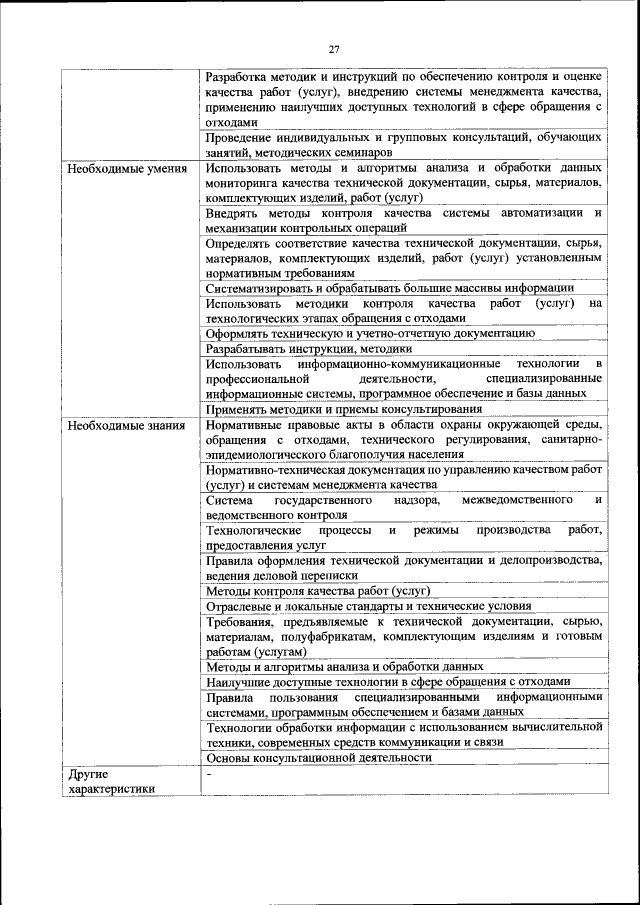 27

| | |
|---|---|
| | Разработка методик и инструкций по обеспечению контроля и оценке качества работ (услуг), внедрению системы менеджмента качества, применению наилучших доступных технологий в сфере обращения с отходами |
| | Проведение индивидуальных и групповых консультаций, обучающих занятий, методических семинаров |
| Необходимые умения | Использовать методы и алгоритмы анализа и обработки данных мониторинга качества технической документации, сырья, материалов, комплектующих изделий, работ (услуг) |
| | Внедрять методы контроля качества системы автоматизации и механизации контрольных операций |
| | Определять соответствие качества технической документации, сырья, материалов, комплектующих изделий, работ (услуг) установленным нормативным требованиям |
| | Систематизировать и обрабатывать большие массивы информации |
| | Использовать методики контроля качества работ (услуг) на технологических этапах обращения с отходами |
| | Оформлять техническую и учетно-отчетную документацию |
| | Разрабатывать инструкции, методики |
| | Использовать информационно-коммуникационные технологии в профессиональной деятельности, специализированные информационные системы, программное обеспечение и базы данных |
| | Применять методики и приемы консультирования |
| Необходимые знания | Нормативные правовые акты в области охраны окружающей среды, обращения с отходами, технического регулирования, санитарно-эпидемиологического благополучия населения |
| | Нормативно-техническая документация по управлению качеством работ (услуг) и системам менеджмента качества |
| | Система государственного надзора, межведомственного и ведомственного контроля |
| | Технологические процессы и режимы производства работ, предоставления услуг |
| | Правила оформления технической документации и делопроизводства, ведения деловой переписки |
| | Методы контроля качества работ (услуг) |
| | Отраслевые и локальные стандарты и технические условия |
| | Требования, предъявляемые к технической документации, сырью, материалам, полуфабрикатам, комплектующим изделиям и готовым работам (услугам) |
| | Методы и алгоритмы анализа и обработки данных |
| | Наилучшие доступные технологии в сфере обращения с отходами |
| | Правила пользования специализированными информационными системами, программным обеспечением и базами данных |
| | Технологии обработки информации с использованием вычислительной техники, современных средств коммуникации и связи |
| | Основы консультационной деятельности |
| Другие характеристики | - |